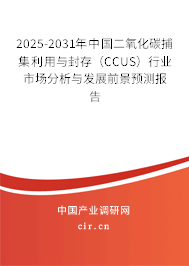 2025-2031年中国二氧化碳捕集利用与封存（CCUS）行业市场分析与发展前景预测报告

中国产业调研网

cir.cn